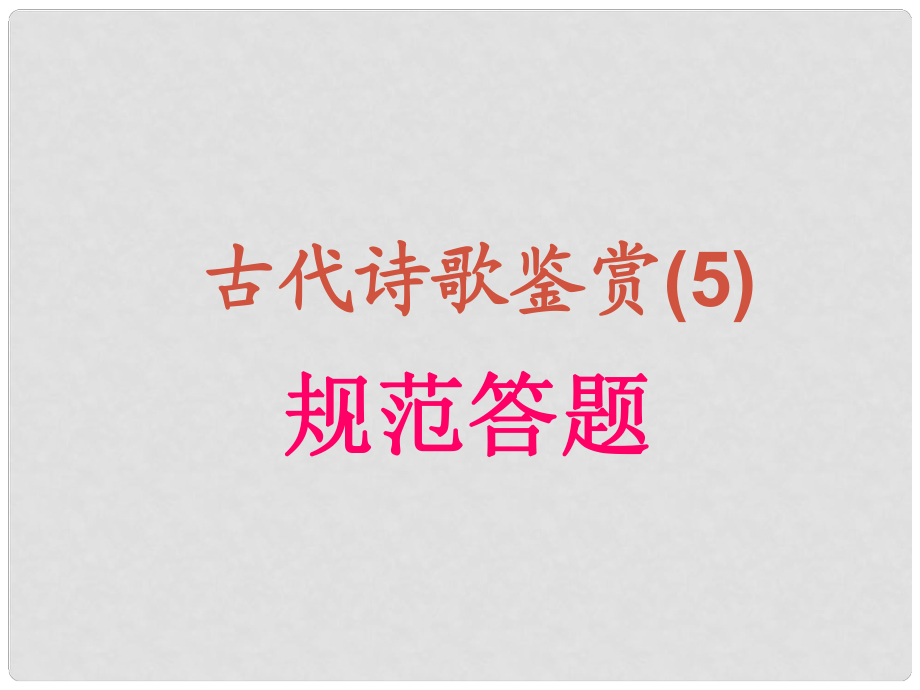 古代诗歌鉴赏(5)
规范答题